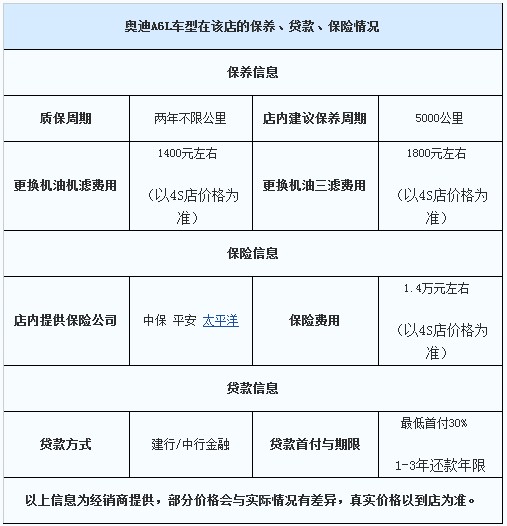 | 奥迪A6L车型在该店的保养、贷款、保险情况 | | | |
|---|---|---|---|
| 保养信息 | | | |
| 质保周期 | 两年不限公里 | 店内建议保养周期 | 5000公里 |
| 更换机油机滤费用 | 1400元左右 （以4S店价格为准） | 更换机油三滤费用 | 1800元左右 （以4S店价格为准） |
| 保险信息 | | | |
| 店内提供保险公司 | 中保 平安 太平洋 | 保险费用 | 1.4万元左右 （以4S店价格为准） |
| 贷款信息 | | | |
| 贷款方式 | 建行/中行金融 | 贷款首付与期限 | 最低首付30% 1-3年还款年限 |
| 以上信息为经销商提供，部分价格会与实际情况有差异，真实价格以到店为准。 | | | |